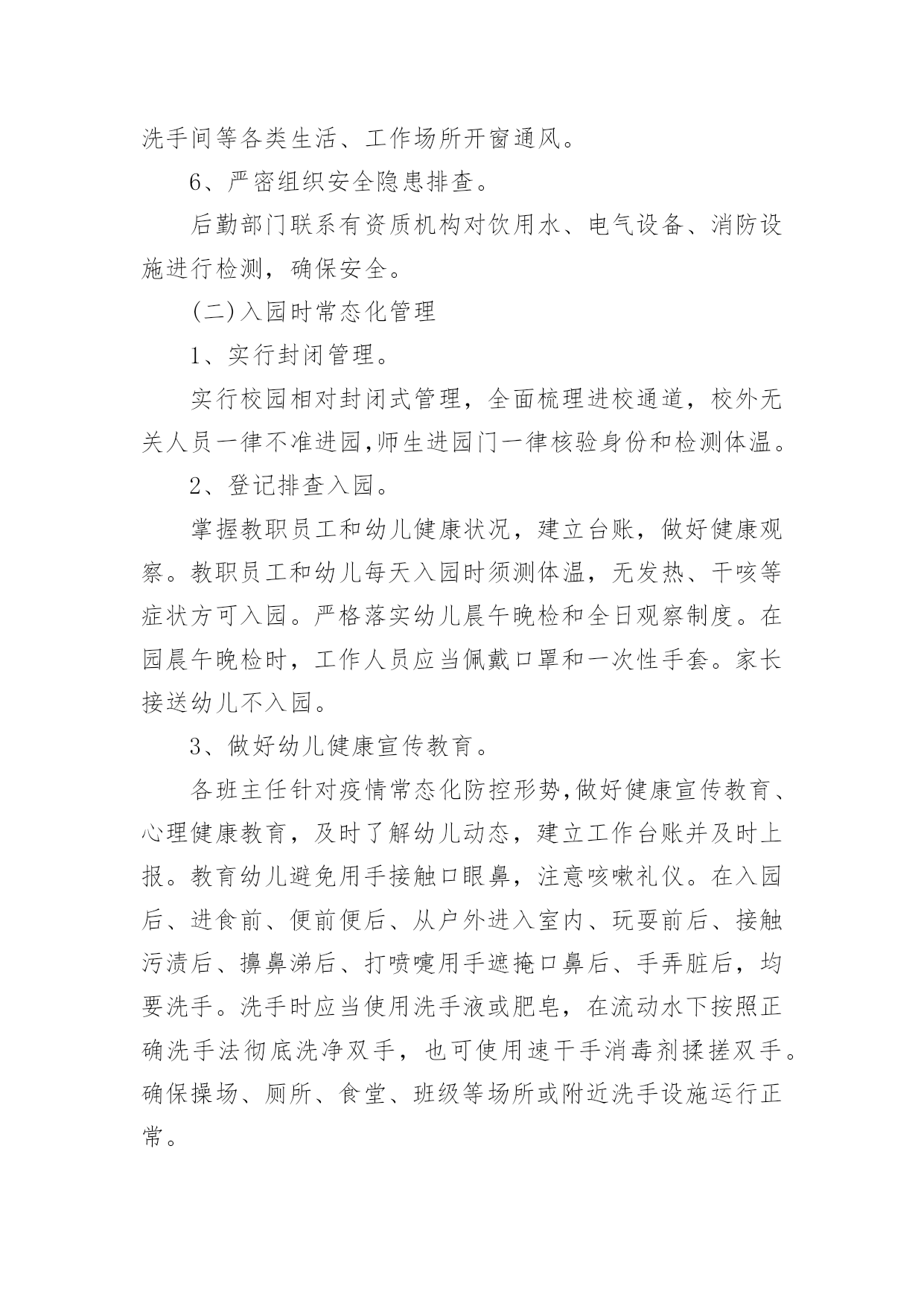 洗手间等各类生活、工作场所开窗通风。

6、严密组织安全隐患排查。

后勤部门联系有资质机构对饮用水、电气设备、消防设施进行检测，确保安全。

(二)入园时常态化管理

1、实行封闭管理。

实行校园相对封闭式管理，全面梳理进校通道，校外无关人员一律不准进园,师生进园门一律核验身份和检测体温。

2、登记排查入园。

掌握教职员工和幼儿健康状况，建立台账，做好健康观察。教职员工和幼儿每天入园时须测体温，无发热、干咳等症状方可入园。严格落实幼儿晨午晚检和全日观察制度。在园晨午晚检时，工作人员应当佩戴口罩和一次性手套。家长接送幼儿不入园。

3、做好幼儿健康宣传教育。

各班主任针对疫情常态化防控形势,做好健康宣传教育、心理健康教育，及时了解幼儿动态，建立工作台账并及时上报。教育幼儿避免用手接触口眼鼻，注意咳嗽礼仪。在入园后、进食前、便前便后、从户外进入室内、玩耍前后、接触污渍后、擤鼻涕后、打喷嚏用手遮掩口鼻后、手弄脏后，均要洗手。洗手时应当使用洗手液或肥皂，在流动水下按照正确洗手法彻底洗净双手，也可使用速干手消毒剂揉搓双手。确保操场、厕所、食堂、班级等场所或附近洗手设施运行正常。